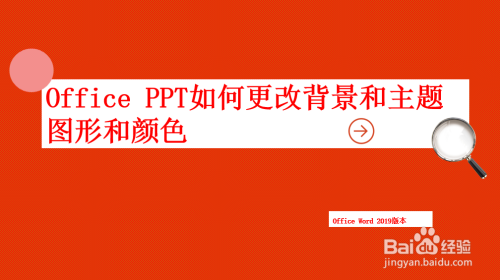 Office PPT如何更改背景和主题图形和颜色

Office Word 2019版本

Baidu经验
jingyan.baidu.com